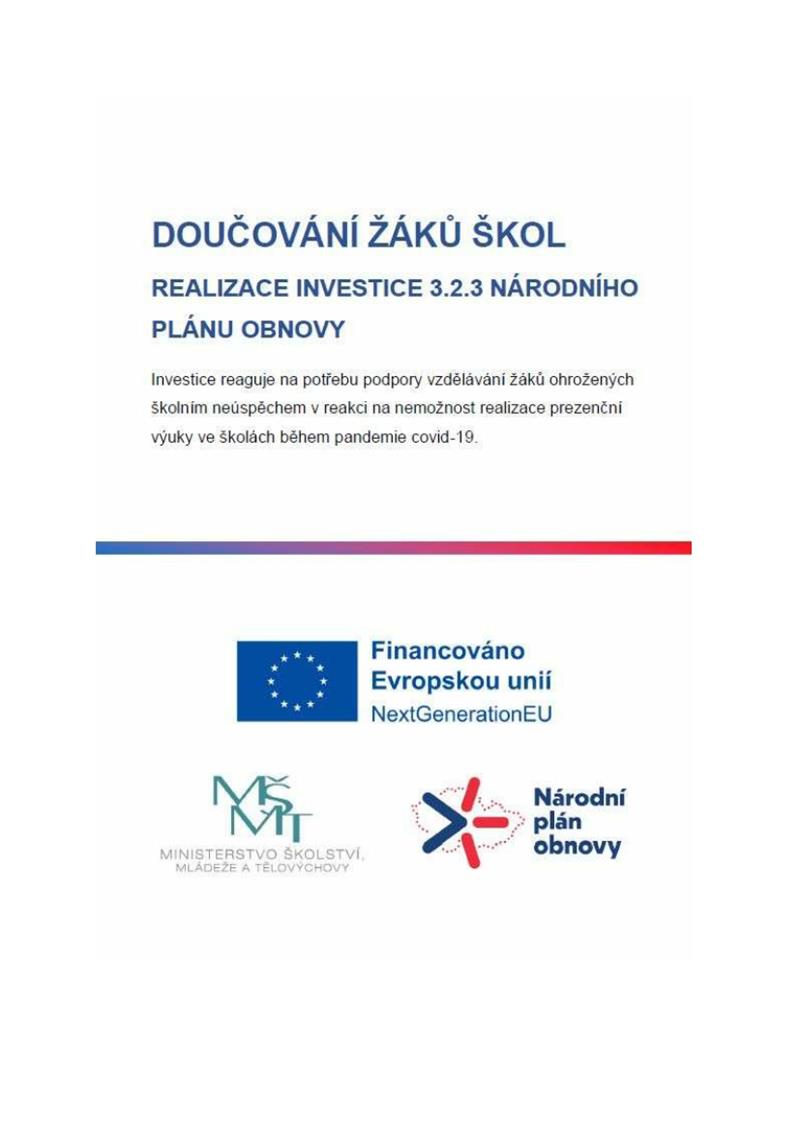 DOUČOVÁNÍ ŽÁKŮ ŠKOL

REALIZACE INVESTICE 3.2.3 NÁRODNÍHO PLÁNU OBNOVY

Investice reaguje na potřebu podpory vzdělávání žáků ohrožených školním neúspěchem v reakci na nemožnost realizace prezenční výuky ve školách během pandemie covid-19.

Financováno Evropskou unií
NextGenerationEU

MŠMT
MINISTERSTVO ŠKOLSTVÍ, MLÁDEŽE A TĚLOVÝCHOVY

Národní plán obnovy